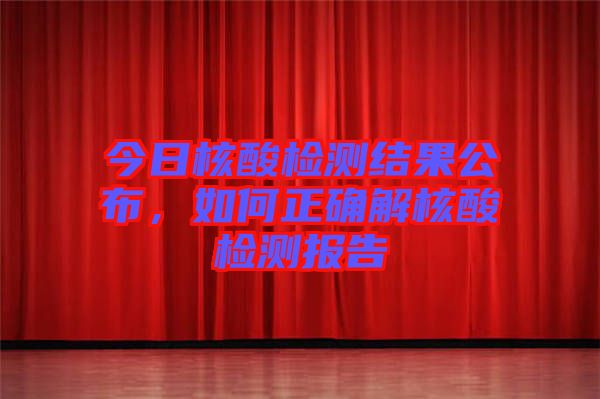 今日核酸检测结果公布，如何正确解核酸检测报告